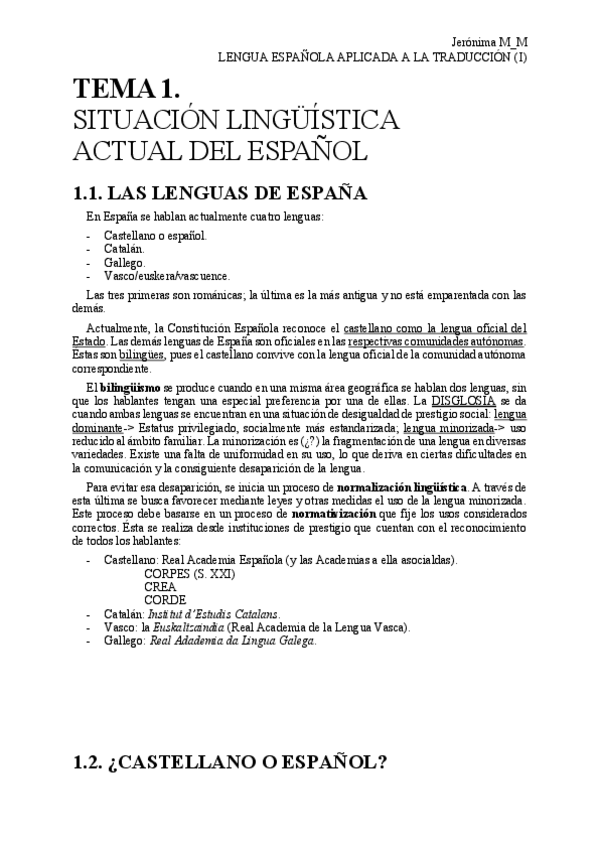 Jerónima M_M
LENGUA ESPAÑOLA APLICADA A LA TRADUCCIÓN (I)

TEMA 1.
SITUACIÓN LINGÜÍSTICA ACTUAL DEL ESPAÑOL

1.1. LAS LENGUAS DE ESPAÑA

En España se hablan actualmente cuatro lenguas:

- Castellano o español.
- Catalán.
- Gallego.
- Vasco/euskera/vascuence.

Las tres primeras son románicas; la última es la más antigua y no está emparentada con las demás.

Actualmente, la Constitución Española reconoce el castellano como la lengua oficial del Estado. Las demás lenguas de España son oficiales en las respectivas comunidades autónomas. Estas son bilingües, pues el castellano convive con la lengua oficial de la comunidad autónoma correspondiente.

El bilingüismo se produce cuando en una misma área geográfica se hablan dos lenguas, sin que los hablantes tengan una especial preferencia por una de ellas. La DISGLOSIA se da cuando ambas lenguas se encuentran en una situación de desigualdad de prestigio social: lengua dominante-> Estatus privilegiado, socialmente más estandarizada; lengua minorizada-> uso reducido al ámbito familiar. La minorización es (¿?) la fragmentación de una lengua en diversas variedades. Existe una falta de uniformidad en su uso, lo que deriva en ciertas dificultades en la comunicación y la consiguiente desaparición de la lengua.

Para evitar esa desaparición, se inicia un proceso de normalización lingüística. A través de esta última se busca favorecer mediante leyes y otras medidas el uso de la lengua minorizada. Este proceso debe basarse en un proceso de normativización que fije los usos considerados correctos. Esta se realiza desde instituciones de prestigio que cuentan con el reconocimiento de todos los hablantes:

- Castellano: Real Academia Española (y las Academias a ella asocialdas).
CORPES (S. XXI)
CREA
CORDE
- Catalán: Institut d'Estudis Catalans.
- Vasco: la Euskaltzaindia (Real Academia de la Lengua Vasca).
- Gallego: Real Adademia da Lingua Galega.

1.2. ¿CASTELLANO O ESPAÑOL?